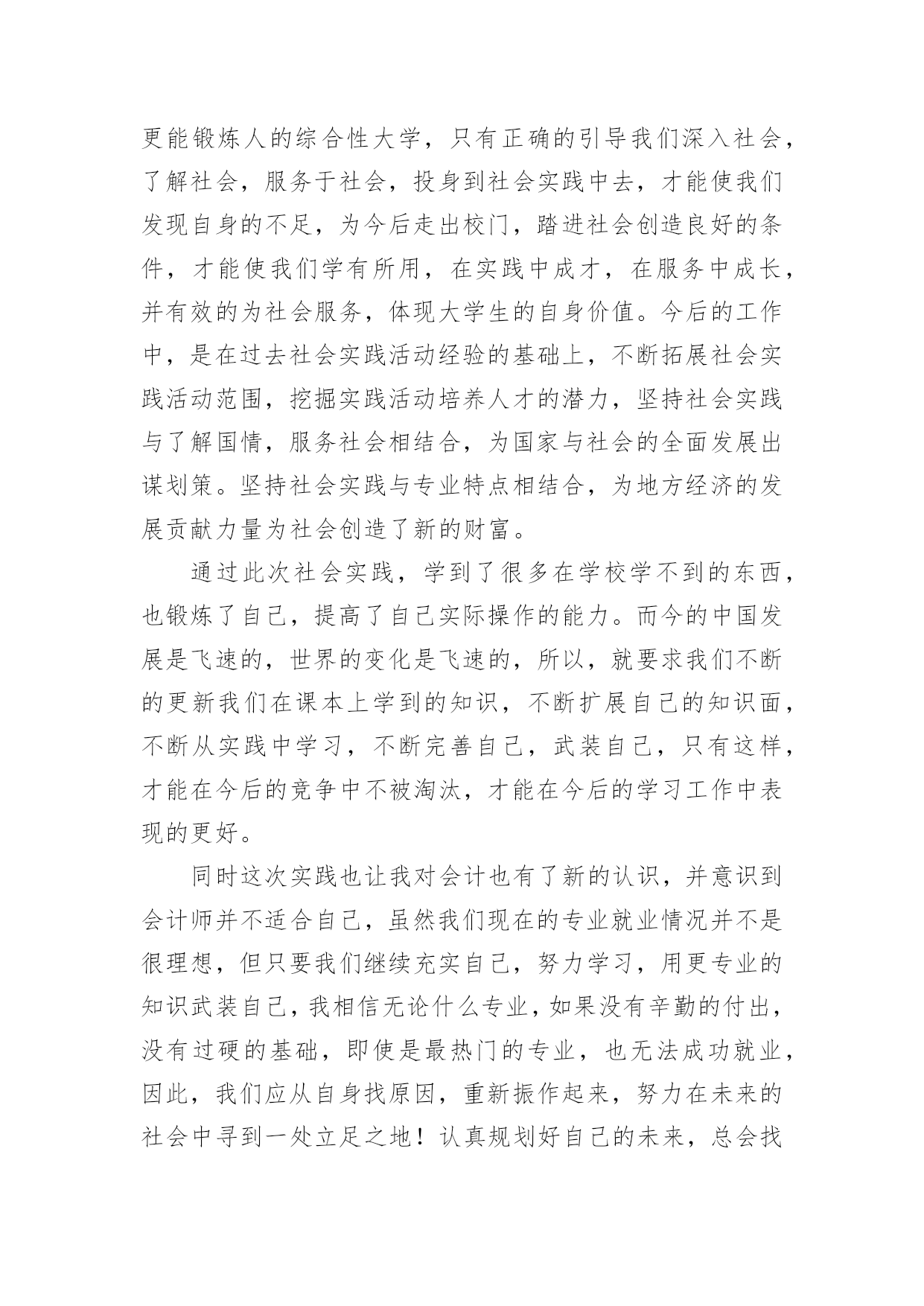 更能锻炼人的综合性大学，只有正确的引导我们深入社会，了解社会，服务于社会，投身到社会实践中去，才能使我们发现自身的不足，为今后走出校门，踏进社会创造良好的条件，才能使我们学有所用，在实践中成才，在服务中成长，并有效的为社会服务，体现大学生的自身价值。今后的工作中，是在过去社会实践活动经验的基础上，不断拓展社会实践活动范围，挖掘实践活动培养人才的潜力，坚持社会实践与了解国情，服务社会相结合，为国家与社会的全面发展出谋划策。坚持社会实践与专业特点相结合，为地方经济的发展贡献力量为社会创造了新的财富。

通过此次社会实践，学到了很多在学校学不到的东西，也锻炼了自己，提高了自己实际操作的能力。而今的中国发展是飞速的，世界的变化是飞速的，所以，就要求我们不断的更新我们在课本上学到的知识，不断扩展自己的知识面，不断从实践中学习，不断完善自己，武装自己，只有这样，才能在今后的竞争中不被淘汰，才能在今后的学习工作中表现的更好。

同时这次实践也让我对会计也有了新的认识，并意识到会计师并不适合自己，虽然我们现在的专业就业情况并不是很理想，但只要我们继续充实自己，努力学习，用更专业的知识武装自己，我相信无论什么专业，如果没有辛勤的付出，没有过硬的基础，即使是最热门的专业，也无法成功就业，因此，我们应从自身找原因，重新振作起来，努力在未来的社会中寻到一处立足之地！认真规划好自己的未来，总会找